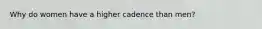 Why do women have a higher cadence than men?